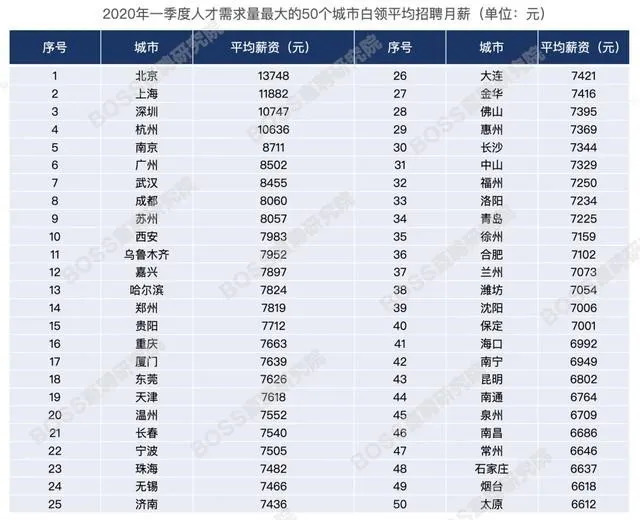 2020年一季度人才需求量最大的50个城市白领平均招聘月薪（单位：元）

| 序号 | 城市 | 平均薪资（元） | 序号 | 城市 | 平均薪资（元） |
|---|---|---|---|---|---|
| 1 | 北京 | 13748 | 26 | 大连 | 7421 |
| 2 | 上海 | 11882 | 27 | 金华 | 7416 |
| 3 | 深圳 | 10747 | 28 | 佛山 | 7395 |
| 4 | 杭州 | 10636 | 29 | 惠州 | 7369 |
| 5 | 南京 | 8711 | 30 | 长沙 | 7344 |
| 6 | 广州 | 8502 | 31 | 中山 | 7329 |
| 7 | 武汉 | 8455 | 32 | 福州 | 7250 |
| 8 | 成都 | 8060 | 33 | 洛阳 | 7234 |
| 9 | 苏州 | 8057 | 34 | 青岛 | 7225 |
| 10 | 西安 | 7983 | 35 | 徐州 | 7159 |
| 11 | 乌鲁木齐 | 7952 | 36 | 合肥 | 7102 |
| 12 | 嘉兴 | 7897 | 37 | 兰州 | 7073 |
| 13 | 哈尔滨 | 7824 | 38 | 潍坊 | 7054 |
| 14 | 郑州 | 7819 | 39 | 沈阳 | 7006 |
| 15 | 贵阳 | 7712 | 40 | 保定 | 7001 |
| 16 | 重庆 | 7663 | 41 | 海口 | 6992 |
| 17 | 厦门 | 7639 | 42 | 南宁 | 6949 |
| 18 | 东莞 | 7626 | 43 | 昆明 | 6802 |
| 19 | 天津 | 7618 | 44 | 南通 | 6764 |
| 20 | 温州 | 7552 | 45 | 泉州 | 6709 |
| 21 | 长春 | 7540 | 46 | 南昌 | 6686 |
| 22 | 宁波 | 7505 | 47 | 常州 | 6646 |
| 23 | 珠海 | 7482 | 48 | 石家庄 | 6637 |
| 24 | 无锡 | 7466 | 49 | 烟台 | 6618 |
| 25 | 济南 | 7436 | 50 | 太原 | 6612 |

BOSS直聘研究院